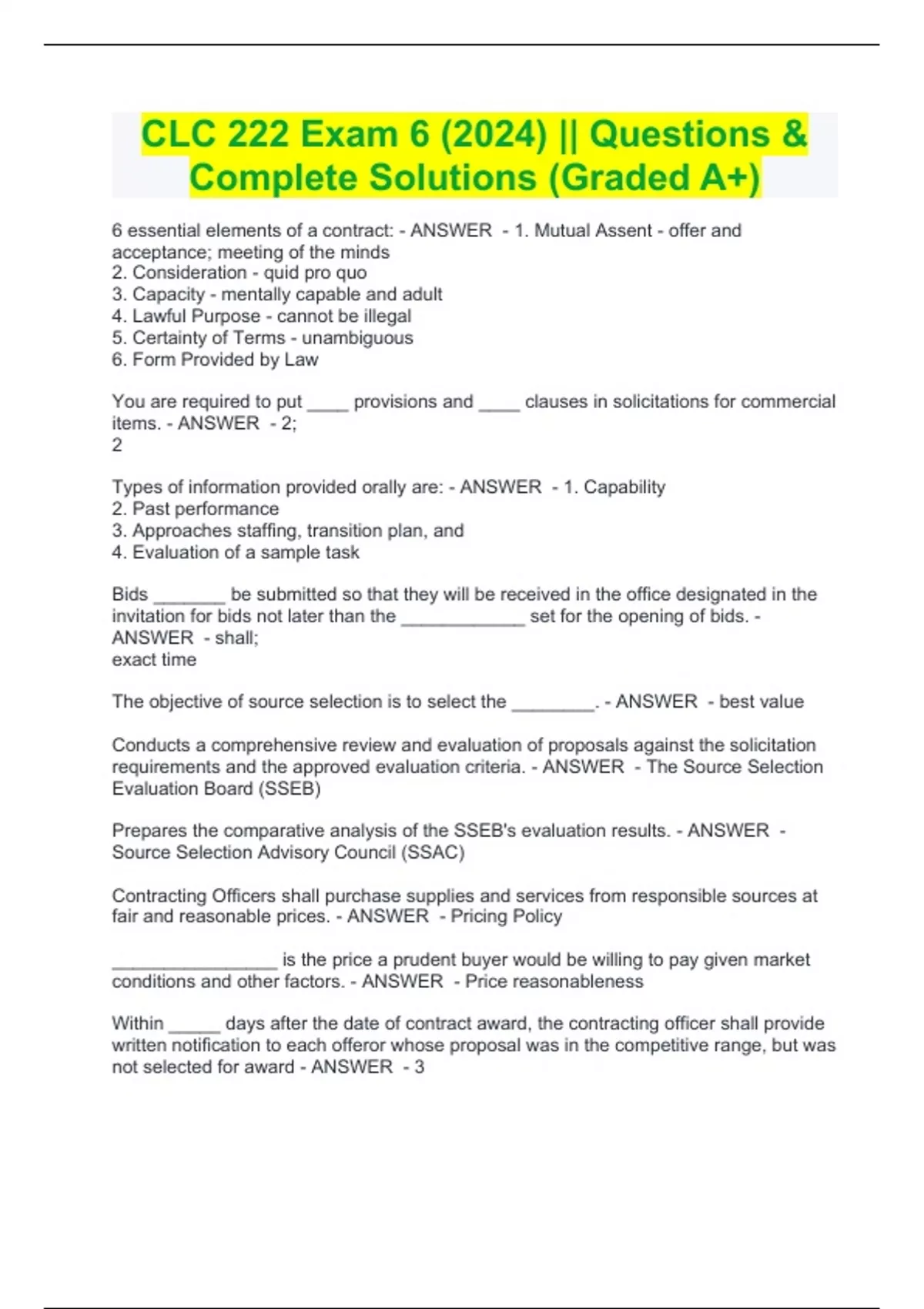 CLC 222 Exam 6 (2024) || Questions & Complete Solutions (Graded A+)

6 essential elements of a contract: - ANSWER - 1. Mutual Assent - offer and acceptance; meeting of the minds
2. Consideration - quid pro quo
3. Capacity - mentally capable and adult
4. Lawful Purpose - cannot be illegal
5. Certainty of Terms - unambiguous
6. Form Provided by Law

You are required to put ____ provisions and ____ clauses in solicitations for commercial items. - ANSWER - 2;
2

Types of information provided orally are: - ANSWER - 1. Capability
2. Past performance
3. Approaches staffing, transition plan, and
4. Evaluation of a sample task

Bids _______ be submitted so that they will be received in the office designated in the invitation for bids not later than the ____________ set for the opening of bids. - ANSWER - shall;
exact time

The objective of source selection is to select the ________. - ANSWER - best value

Conducts a comprehensive review and evaluation of proposals against the solicitation requirements and the approved evaluation criteria. - ANSWER - The Source Selection Evaluation Board (SSEB)

Prepares the comparative analysis of the SSEB's evaluation results. - ANSWER - Source Selection Advisory Council (SSAC)

Contracting Officers shall purchase supplies and services from responsible sources at fair and reasonable prices. - ANSWER - Pricing Policy

________________ is the price a prudent buyer would be willing to pay given market conditions and other factors. - ANSWER - Price reasonableness

Within _____ days after the date of contract award, the contracting officer shall provide written notification to each offeror whose proposal was in the competitive range, but was not selected for award - ANSWER - 3